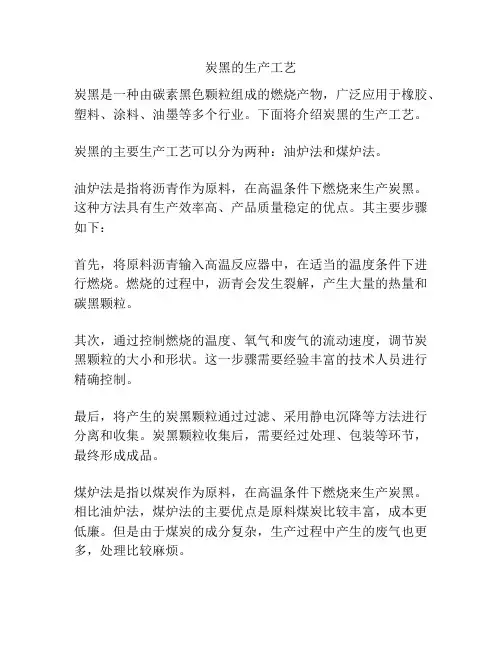 炭黑的生产工艺

炭黑是一种由碳素黑色颗粒组成的燃烧产物，广泛应用于橡胶、塑料、涂料、油墨等多个行业。下面将介绍炭黑的生产工艺。

炭黑的主要生产工艺可以分为两种：油炉法和煤炉法。

油炉法是指将沥青作为原料，在高温条件下燃烧来生产炭黑。这种方法具有生产效率高、产品质量稳定的优点。其主要步骤如下：

首先，将原料沥青输入高温反应器中，在适当的温度条件下进行燃烧。燃烧的过程中，沥青会发生裂解，产生大量的热量和碳黑颗粒。

其次，通过控制燃烧的温度、氧气和废气的流动速度，调节炭黑颗粒的大小和形状。这一步骤需要经验丰富的技术人员进行精确控制。

最后，将产生的炭黑颗粒通过过滤、采用静电沉降等方法进行分离和收集。炭黑颗粒收集后，需要经过处理、包装等环节，最终形成成品。

煤炉法是指以煤炭作为原料，在高温条件下燃烧来生产炭黑。相比油炉法，煤炉法的主要优点是原料煤炭比较丰富，成本更低廉。但是由于煤炭的成分复杂，生产过程中产生的废气也更多，处理比较麻烦。